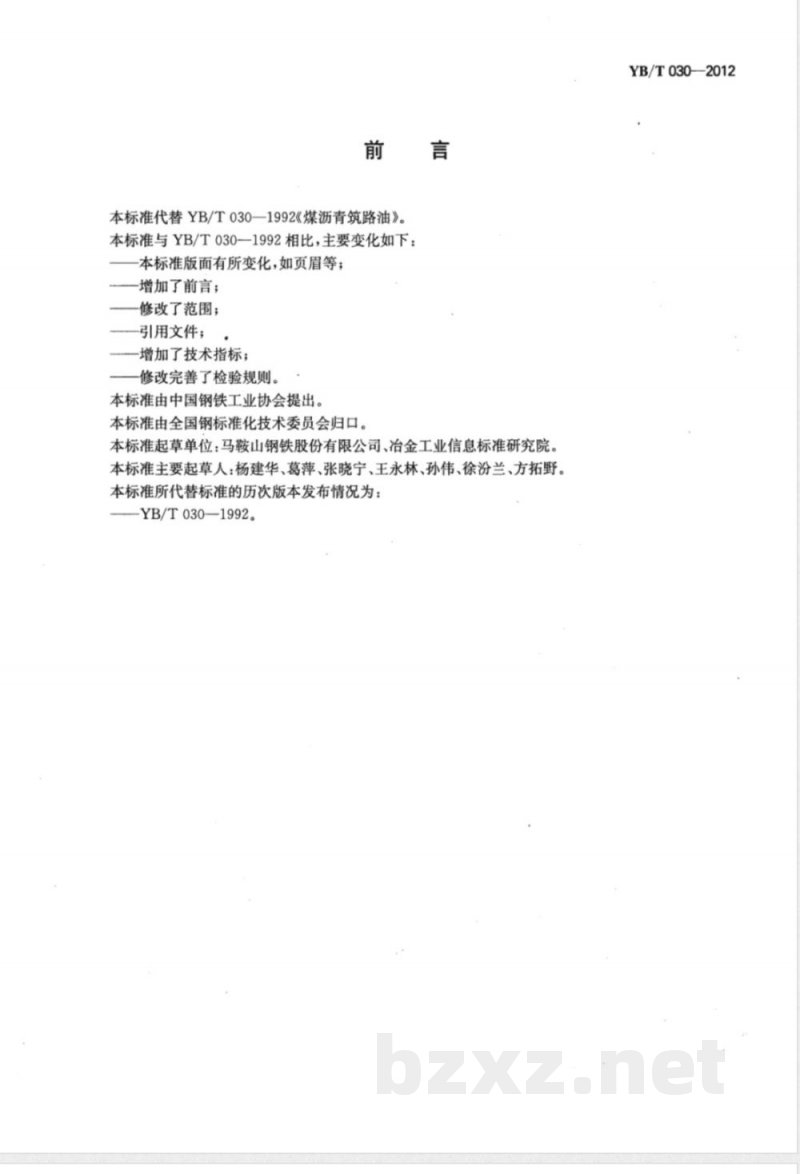 YB/T 030—2012

前　言

本标准代替 YB/T 030—1992《煤沥青筑路油》。
本标准与 YB/T 030—1992 相比，主要变化如下：
——本标准版面有所变化，如页眉等；
——增加了前言；
——修改了范围；
——引用文件；
——增加了技术指标；
——修改完善了检验规则。
本标准由中国钢铁工业协会提出。
本标准由全国钢标准化技术委员会归口。
本标准起草单位：马鞍山钢铁股份有限公司、冶金工业信息标准研究院。
本标准主要起草人：杨建华、葛萍、张晓宁、王永林、孙伟、徐汾兰、方拓野。
本标准所代替标准的历次版本发布情况为：
——YB/T 030—1992。

bzxz.net